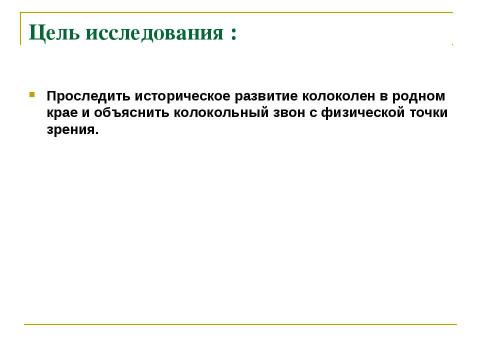 Цель исследования :

Проследить историческое развитие колоколен в родном крае и объяснить колокольный звон с физической точки зрения.